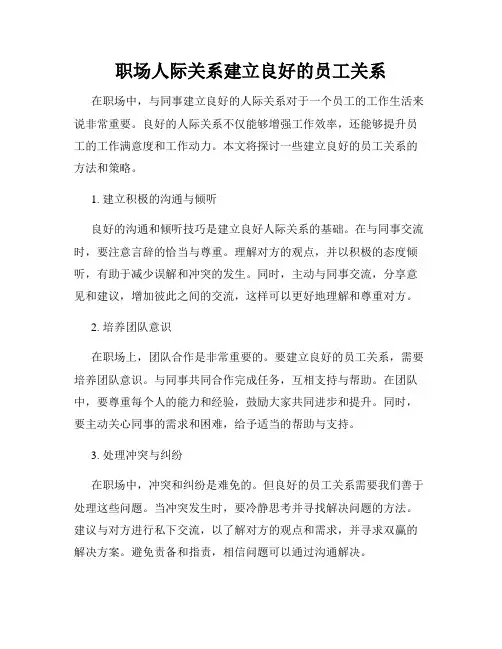 职场人际关系建立良好的员工关系

在职场中，与同事建立良好的人际关系对于一个员工的工作生活来说非常重要。良好的人际关系不仅能够增强工作效率，还能够提升员工的工作满意度和工作动力。本文将探讨一些建立良好的员工关系的方法和策略。

1. 建立积极的沟通与倾听

良好的沟通和倾听技巧是建立良好人际关系的基础。在与同事交流时，要注意言辞的恰当与尊重。理解对方的观点，并以积极的态度倾听，有助于减少误解和冲突的发生。同时，主动与同事交流，分享意见和建议，增加彼此之间的交流，这样可以更好地理解和尊重对方。

2. 培养团队意识

在职场上，团队合作是非常重要的。要建立良好的员工关系，需要培养团队意识。与同事共同合作完成任务，互相支持与帮助。在团队中，要尊重每个人的能力和经验，鼓励大家共同进步和提升。同时，要主动关心同事的需求和困难，给予适当的帮助与支持。

3. 处理冲突与纠纷

在职场中，冲突和纠纷是难免的。但良好的员工关系需要我们善于处理这些问题。当冲突发生时，要冷静思考并寻找解决问题的方法。建议与对方进行私下交流，以了解对方的观点和需求，并寻求双赢的解决方案。避免责备和指责，相信问题可以通过沟通解决。